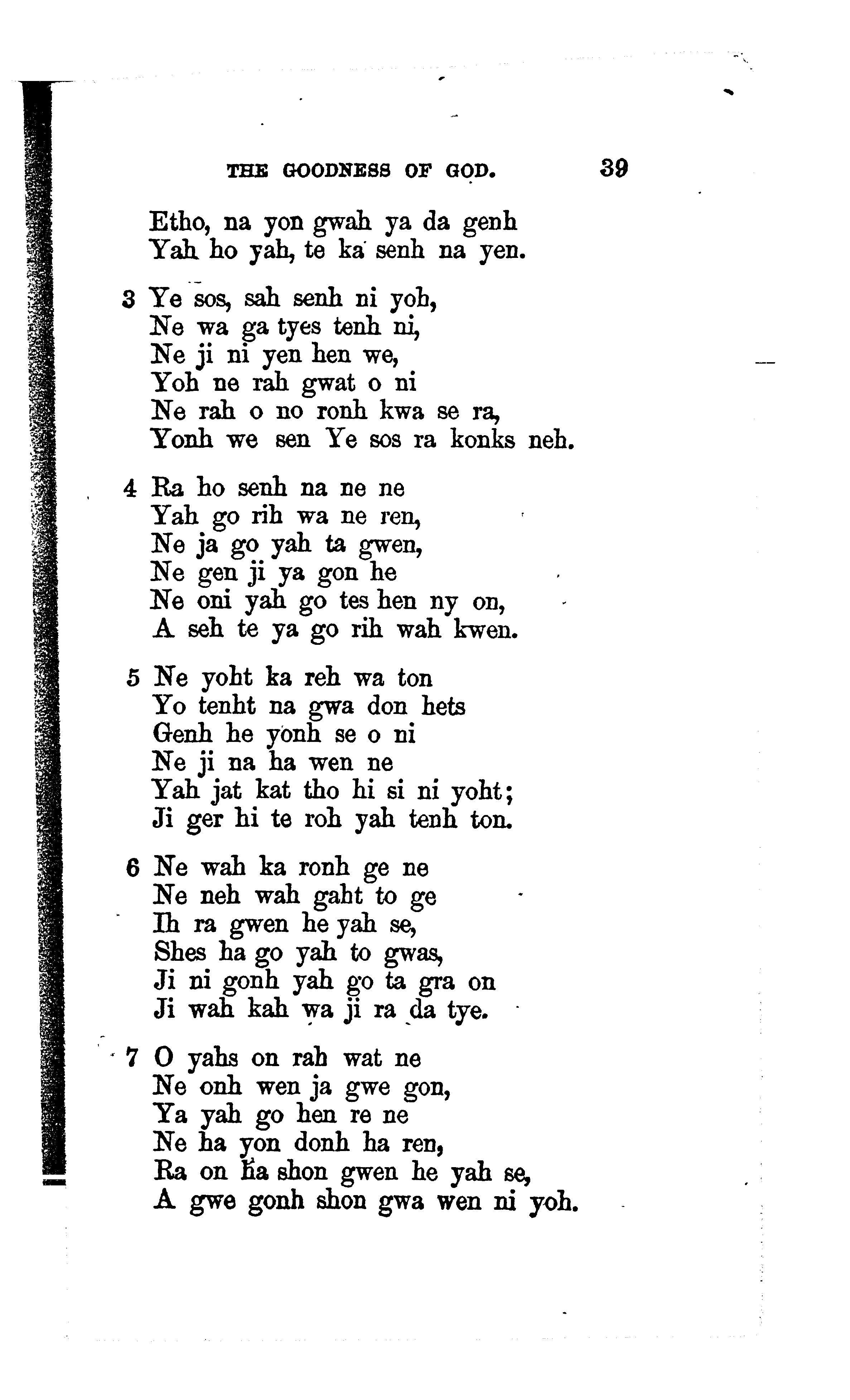 THE GOODNESS OF GOD. 39

Etho, na yon gwah ya da genh
Yah ho yah, te ka senh na yen.

3 Ye sos, sah senh ni yoh,
Ne wa ga tyes tenh ni,
Ne ji ni yen hen we,
Yoh ne rah gwat o ni
Ne rah o no ronh kwa se ra,
Yonh we sen Ye sos ra konks neh.

4 Ra ho senh na ne ne
Yah go rih wa ne ren,
Ne ja go yah ta gwen,
Ne gen ji ya gon he
Ne oni yah go tes hen ny on,
A seh te ya go rih wah kwen.

5 Ne yoht ka reh wa ton
Yo tenht na gwa don hets
Genh he yonh se o ni
Ne ji na ha wen ne
Yah jat kat tho hi si ni yoht;
Ji ger hi te roh yah tenh ton.

6 Ne wah ka ronh ge ne
Ne neh wah gaht to ge
Ih ra gwen he yah se,
Shes ha go yah to gwas,
Ji ni gonh yah go ta gra on
Ji wah kah wa ji ra da tye.

7 O yahs on rah wat ne
Ne onh wen ja gwe gon,
Ya yah go hen re ne
Ne ha yon donh ha ren,
Ra on ha shon gwen he yah se,
A gwe gonh shon gwa wen ni yoh.